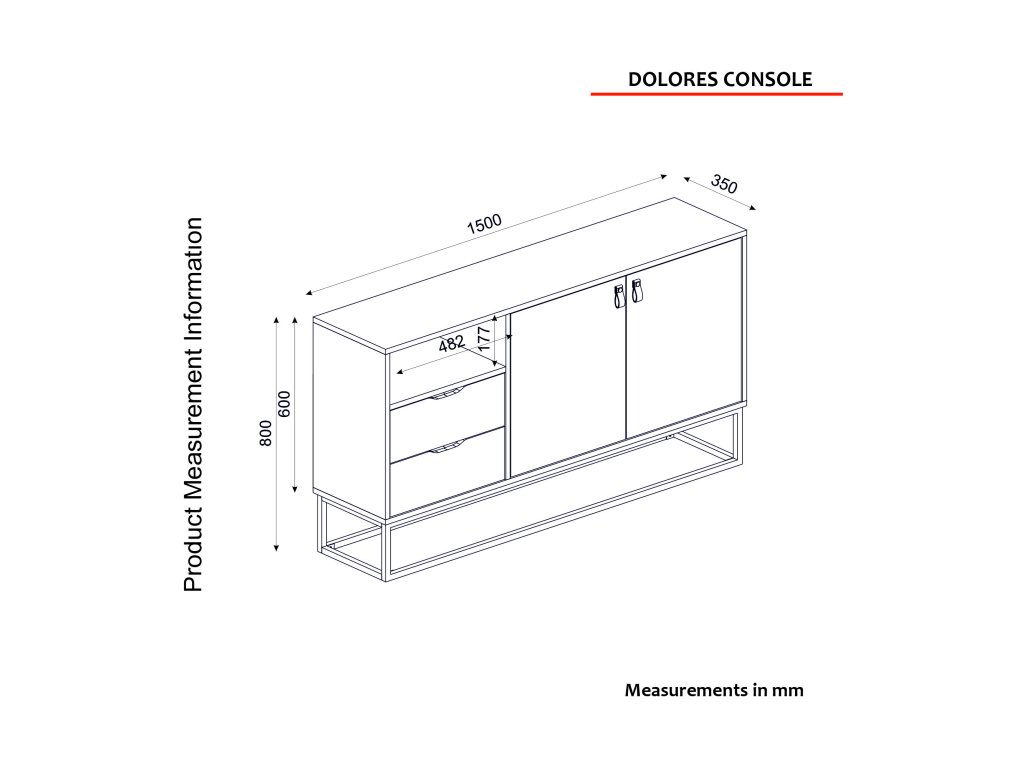 DOLORES CONSOLE

Product Measurement Information

1500

350

482

177

800

600

Measurements in mm